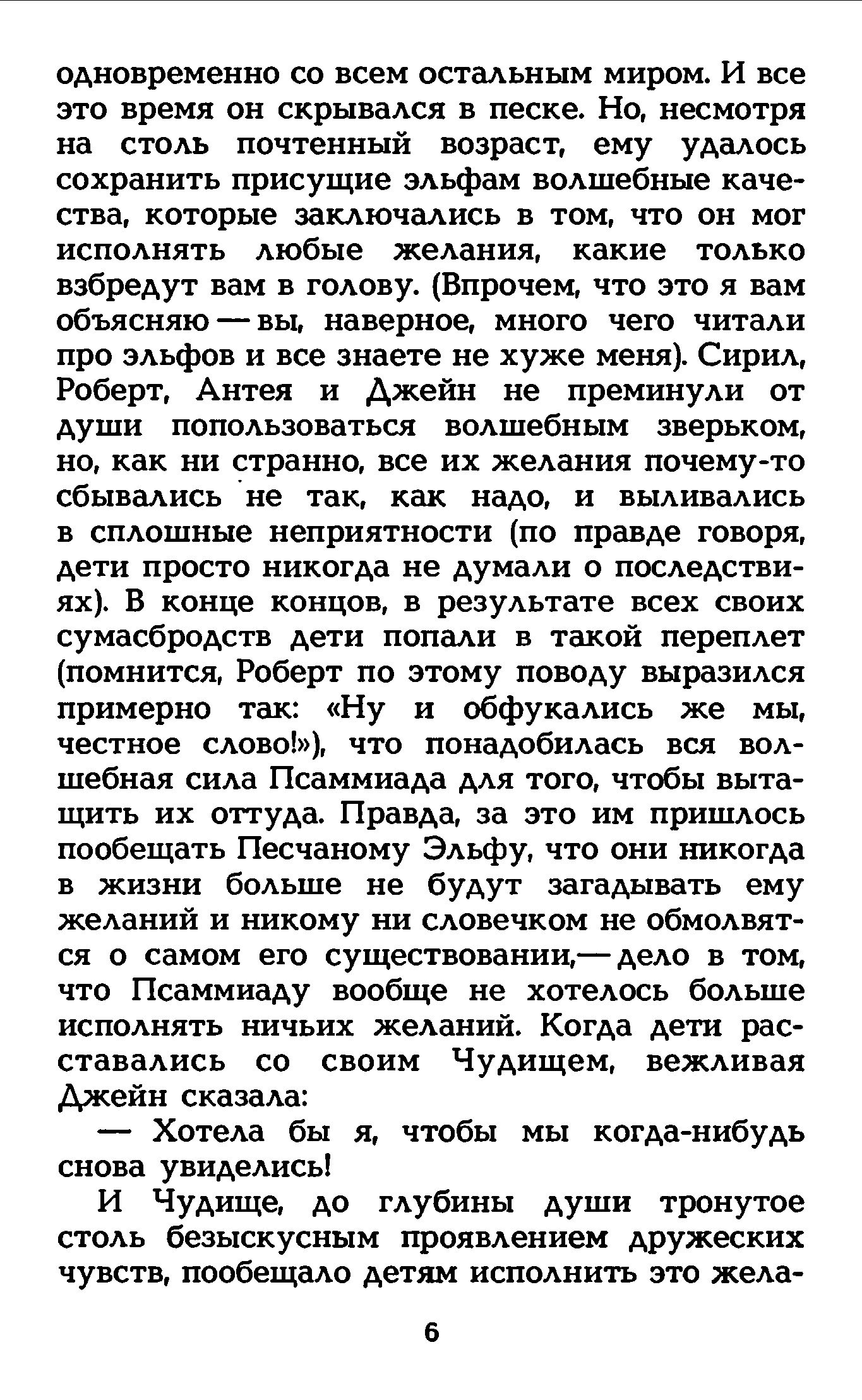 одновременно со всем остальным миром. И все это время он скрывался в песке. Но, несмотря на столь почтенный возраст, ему удалось сохранить присущие эльфам волшебные качества, которые заключались в том, что он мог исполнять любые желания, какие только взбредут вам в голову. (Впрочем, что это я вам объясняю — вы, наверное, много чего читали про эльфов и все знаете не хуже меня). Сирил, Роберт, Антея и Джейн не преминули от души попользоваться волшебным зверьком, но, как ни странно, все их желания почему-то сбывались не так, как надо, и выливались в сплошные неприятности (по правде говоря, дети просто никогда не думали о последствиях). В конце концов, в результате всех своих сумасбродств дети попали в такой переплет (помнится, Роберт по этому поводу выразился примерно так: «Ну и обфукались же мы, честное слово!»), что понадобилась вся волшебная сила Псаммиада для того, чтобы вытащить их оттуда. Правда, за это им пришлось пообещать Песчаному Эльфу, что они никогда в жизни больше не будут загадывать ему желаний и никому ни словечком не обмолвятся о самом его существовании,— дело в том, что Псаммиаду вообще не хотелось больше исполнять ничьих желаний. Когда дети расставались со своим Чудищем, вежливая Джейн сказала:

— Хотела бы я, чтобы мы когда-нибудь снова увиделись!

И Чудище, до глубины души тронутое столь безыскусным проявлением дружеских чувств, пообещало детям исполнить это жела-

6